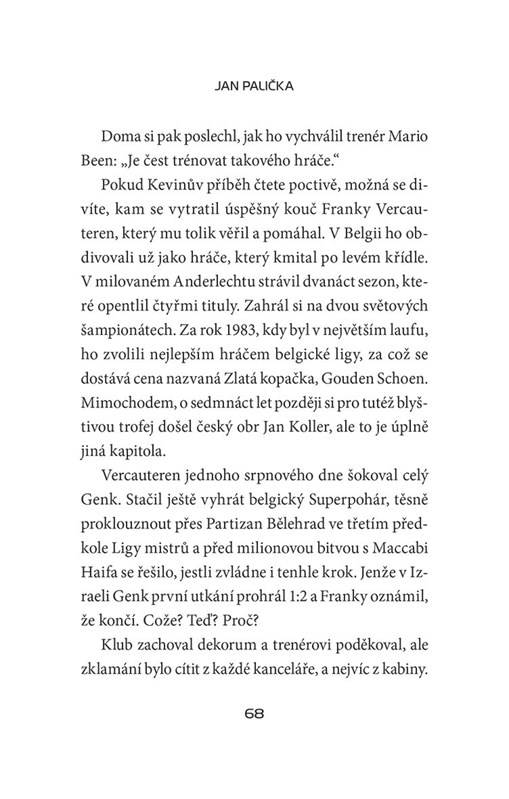 JAN PALIČKA

Doma si pak poslechl, jak ho vychválil trenér Mario Been: „Je čest trénovat takového hráče."

Pokud Kevinův příběh čtete poctivě, možná se divíte, kam se vytratil úspěšný kouč Franky Vercauteren, který mu tolik věřil a pomáhal. V Belgii ho obdivovali už jako hráče, který kmital po levém křídle. V milovaném Anderlechtu strávil dvanáct sezon, které opentlil čtyřmi tituly. Zahrál si na dvou světových šampionátech. Za rok 1983, kdy byl v největším laufu, ho zvolili nejlepším hráčem belgické ligy, za což se dostává cena nazvaná Zlatá kopačka, Gouden Schoen. Mimochodem, o sedmnáct let později si pro tutéž blyštivou trofej došel český obr Jan Koller, ale to je úplně jiná kapitola.

Vercauteren jednoho srpnového dne šokoval celý Genk. Stačil ještě vyhrát belgický Superpohár, těsně proklouznout přes Partizan Bělehrad ve třetím předkole Ligy mistrů a před milionovou bitvou s Maccabi Haifa se řešilo, jestli zvládne i tenhle krok. Jenže v Izraeli Genk první utkání prohrál 1:2 a Franky oznámil, že končí. Cože? Teď? Proč?

Klub zachoval dekorum a trenérovi poděkoval, ale zklamání bylo cítit z každé kanceláře, a nejvíc z kabiny.

68